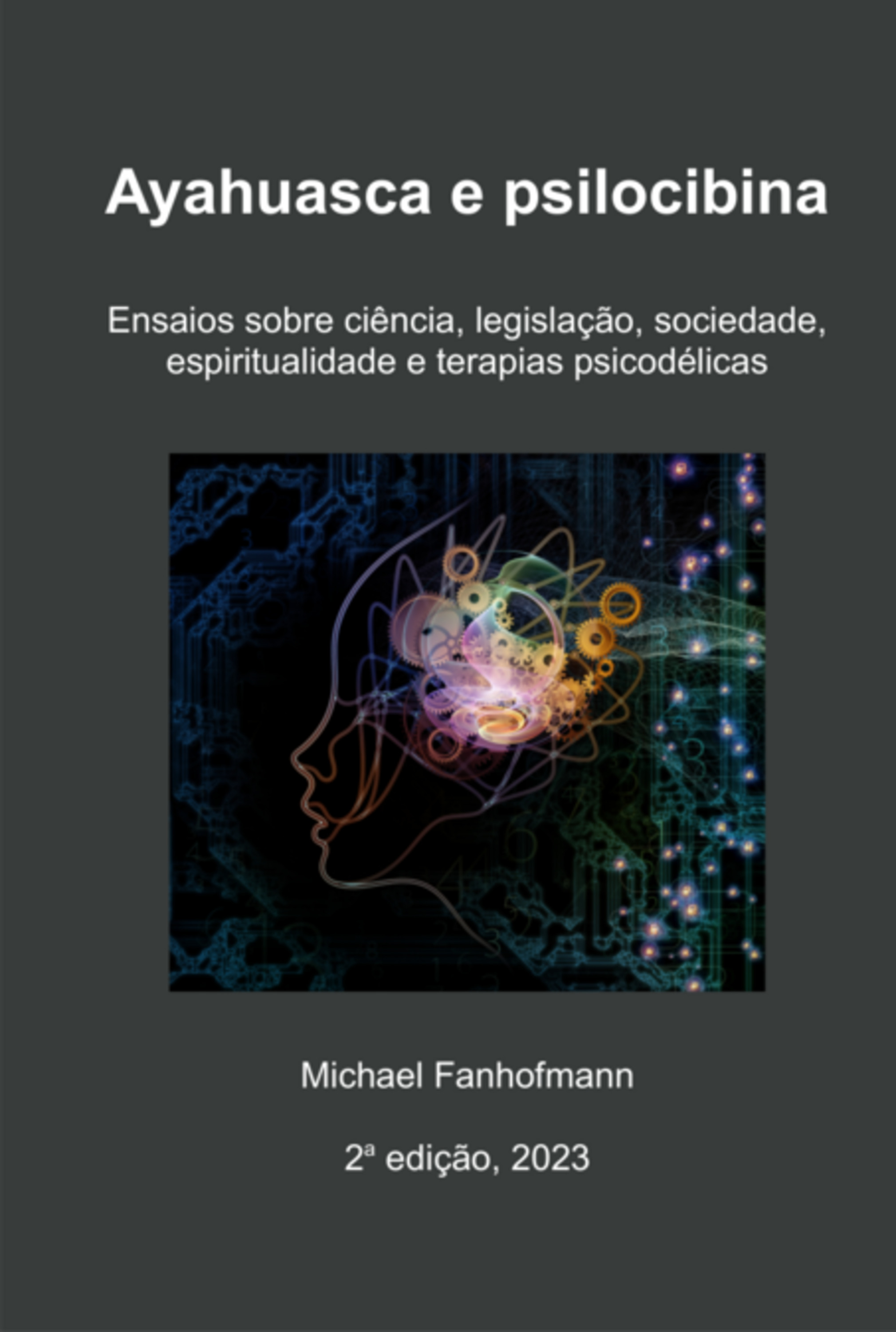 Ayahuasca e psilocibina

Ensaios sobre ciência, legislação, sociedade, espiritualidade e terapias psicodélicas

Michael Fanhofmann

2ª edição, 2023